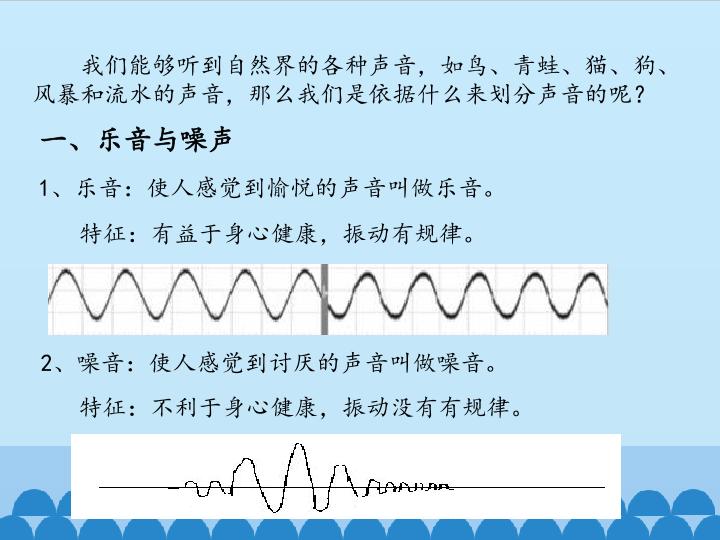 我们能够听到自然界的各种声音，如鸟、青蛙、猫、狗、风暴和流水的声音，那么我们是依据什么来划分声音的呢？

一、乐音与噪声

1、乐音：使人感觉到愉悦的声音叫做乐音。

特征：有益于身心健康，振动有规律。

2、噪音：使人感觉到讨厌的声音叫做噪音。

特征：不利于身心健康，振动没有有规律。